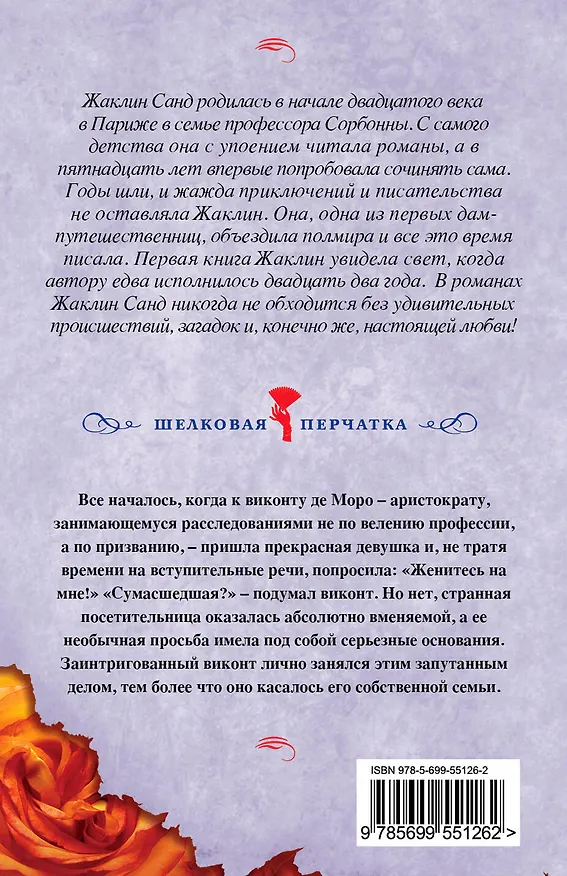 Жаклин Санд родилась в начале двадцатого века в Париже в семье профессора Сорбонны. С самого детства она с упоением читала романы, а в пятнадцать лет впервые попробовала сочинять сама. Годы шли, и жажда приключений и писательства не оставляла Жаклин. Она, одна из первых дам-путешественниц, объездила полмира и все это время писала. Первая книга Жаклин увидела свет, когда автору едва исполнилось двадцать два года. В романах Жаклин Санд никогда не обходится без удивительных происшествий, загадок и, конечно же, настоящей любви!

ШЕЛКОВАЯ ПЕРЧАТКА

Все началось, когда к виконту де Моро – аристократу, занимающемуся расследованиями не по велению профессии, а по призванию, – пришла прекрасная девушка и, не тратя времени на вступительные речи, попросила: «Женитесь на мне!» «Сумасшедшая?» – подумал виконт. Но нет, странная посетительница оказалась абсолютно вменяемой, а ее необычная просьба имела под собой серьезные основания. Заинтригованный виконт лично занялся этим запутанным делом, тем более что оно касалось его собственной семьи.

ISBN 978-5-699-55126-2

9 785699 551262 >